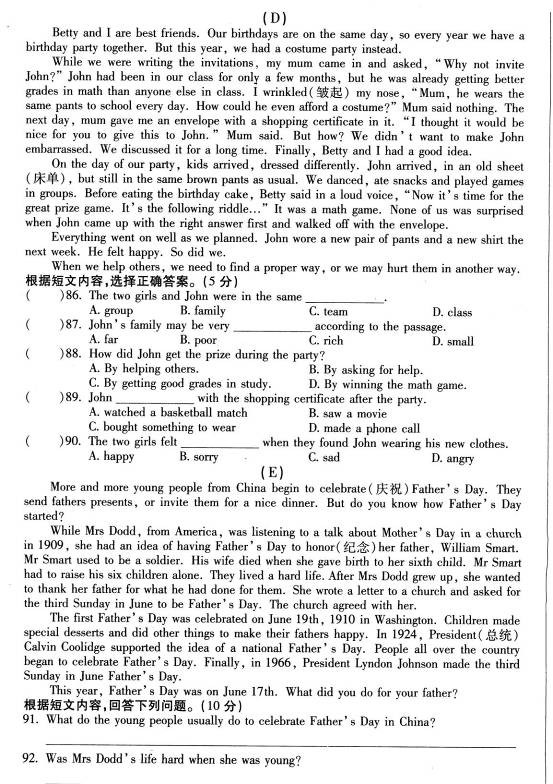 (D)

Betty and I are best friends. Our birthdays are on the same day, so every year we have a birthday party together. But this year, we had a costume party instead.

While we were writing the invitations, my mum came in and asked, "Why not invite John?" John had been in our class for only a few months, but he was already getting better grades in math than anyone else in class. I wrinkled(皱起) my nose, "Mum, he wears the same pants to school every day. How could he even afford a costume?" Mum said nothing. The next day, mum gave me an envelope with a shopping certificate in it. "I thought it would be nice for you to give this to John." Mum said. But how? We didn't want to make John embarrassed. We discussed it for a long time. Finally, Betty and I had a good idea.

On the day of our party, kids arrived, dressed differently. John arrived, in an old sheet (床单), but still in the same brown pants as usual. We danced, ate snacks and played games in groups. Before eating the birthday cake, Betty said in a loud voice, "Now it's time for the great prize game. It's the following riddle..." It was a math game. None of us was surprised when John came up with the right answer first and walked off with the envelope.

Everything went on well as we planned. John wore a new pair of pants and a new shirt the next week. He felt happy. So did we.

When we help others, we need to find a proper way, or we may hurt them in another way.

根据短文内容,选择正确答案。(5分)

( )86. The two girls and John were in the same ____________.
A. group B. family C. team D. class

( )87. John's family may be very ____________ according to the passage.
A. far B. poor C. rich D. small

( )88. How did John get the prize during the party?
A. By helping others. B. By asking for help.
C. By getting good grades in study. D. By winning the math game.

( )89. John ____________ with the shopping certificate after the party.
A. watched a basketball match B. saw a movie
C. bought something to wear D. made a phone call

( )90. The two girls felt ____________ when they found John wearing his new clothes.
A. happy B. sorry C. sad D. angry

(E)

More and more young people from China begin to celebrate(庆祝) Father's Day. They send fathers presents, or invite them for a nice dinner. But do you know how Father's Day started?

While Mrs Dodd, from America, was listening to a talk about Mother's Day in a church in 1909, she had an idea of having Father's Day to honor(纪念) her father, William Smart. Mr Smart used to be a soldier. His wife died when she gave birth to her sixth child. Mr Smart had to raise his six children alone. They lived a hard life. After Mrs Dodd grew up, she wanted to thank her father for what he had done for them. She wrote a letter to a church and asked for the third Sunday in June to be Father's Day. The church agreed with her.

The first Father's Day was celebrated on June 19th, 1910 in Washington. Children made special desserts and did other things to make their fathers happy. In 1924, President(总统) Calvin Coolidge supported the idea of a national Father's Day. People all over the country began to celebrate Father's Day. Finally, in 1966, President Lyndon Johnson made the third Sunday in June Father's Day.

This year, Father's Day was on June 17th. What did you do for your father?

根据短文内容,回答下列问题。(10分)

91. What do the young people usually do to celebrate Father's Day in China?

92. Was Mrs Dodd's life hard when she was young?